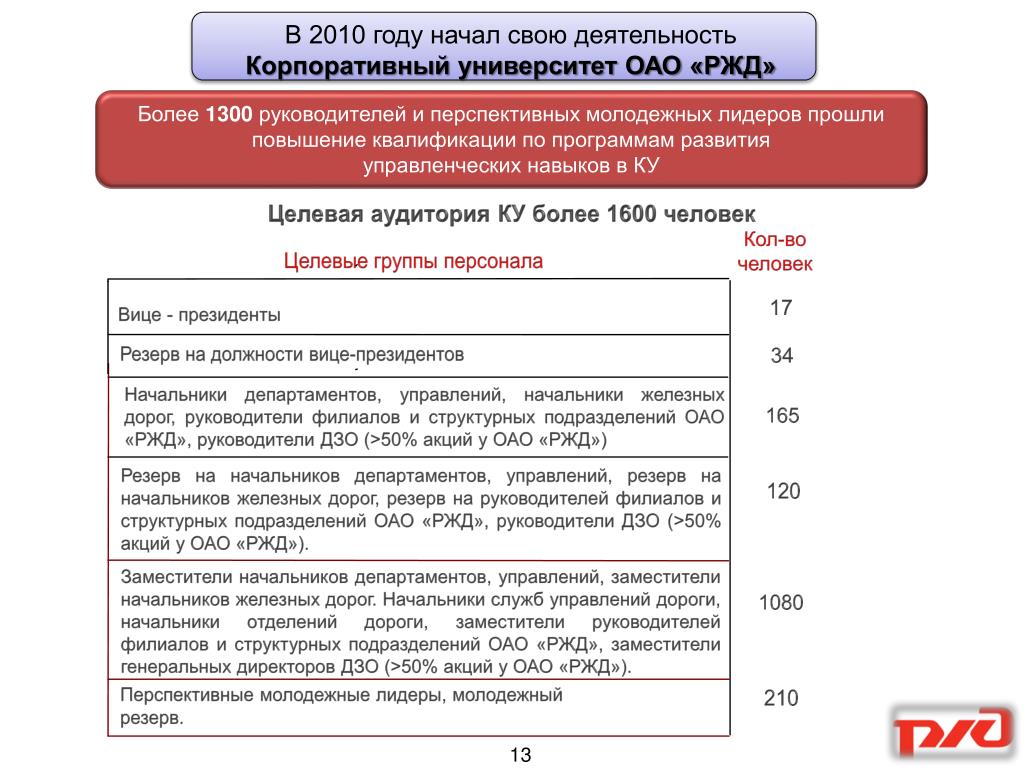 В 2010 году начал свою деятельность
Корпоративный университет ОАО «РЖД»

Более 1300 руководителей и перспективных молодежных лидеров прошли повышение квалификации по программам развития управленческих навыков в КУ

Целевая аудитория КУ более 1600 человек

| Целевые группы персонала | Кол-во человек |
|---|---|
| Вице - президенты | 17 |
| Резерв на должности вице-президентов | 34 |
| Начальники департаментов, управлений, начальники железных дорог, руководители филиалов и структурных подразделений ОАО «РЖД», руководители ДЗО (>50% акций у ОАО «РЖД») | 165 |
| Резерв на начальников департаментов, управлений, резерв на начальников железных дорог, резерв на руководителей филиалов и структурных подразделений ОАО «РЖД», руководители ДЗО (>50% акций у ОАО «РЖД»). | 120 |
| Заместители начальников департаментов, управлений, заместители начальников железных дорог. Начальники служб управлений дороги, начальники отделений дороги, заместители руководителей филиалов и структурных подразделений ОАО «РЖД», заместители генеральных директоров ДЗО (>50% акций у ОАО «РЖД»). | 1080 |
| Перспективные молодежные лидеры, молодежный резерв. | 210 |

13

РЖД